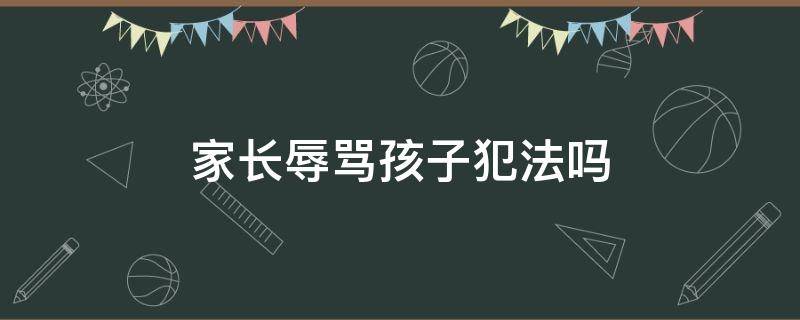 家长辱骂孩子犯法吗